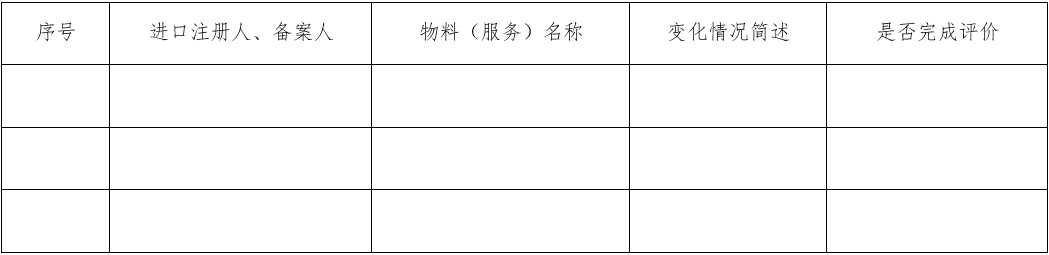 | 序号 | 进口注册人、备案人 | 物料（服务）名称 | 变化情况简述 | 是否完成评价 |
|---|---|---|---|---|
| | | | | |
| | | | | |
| | | | | |